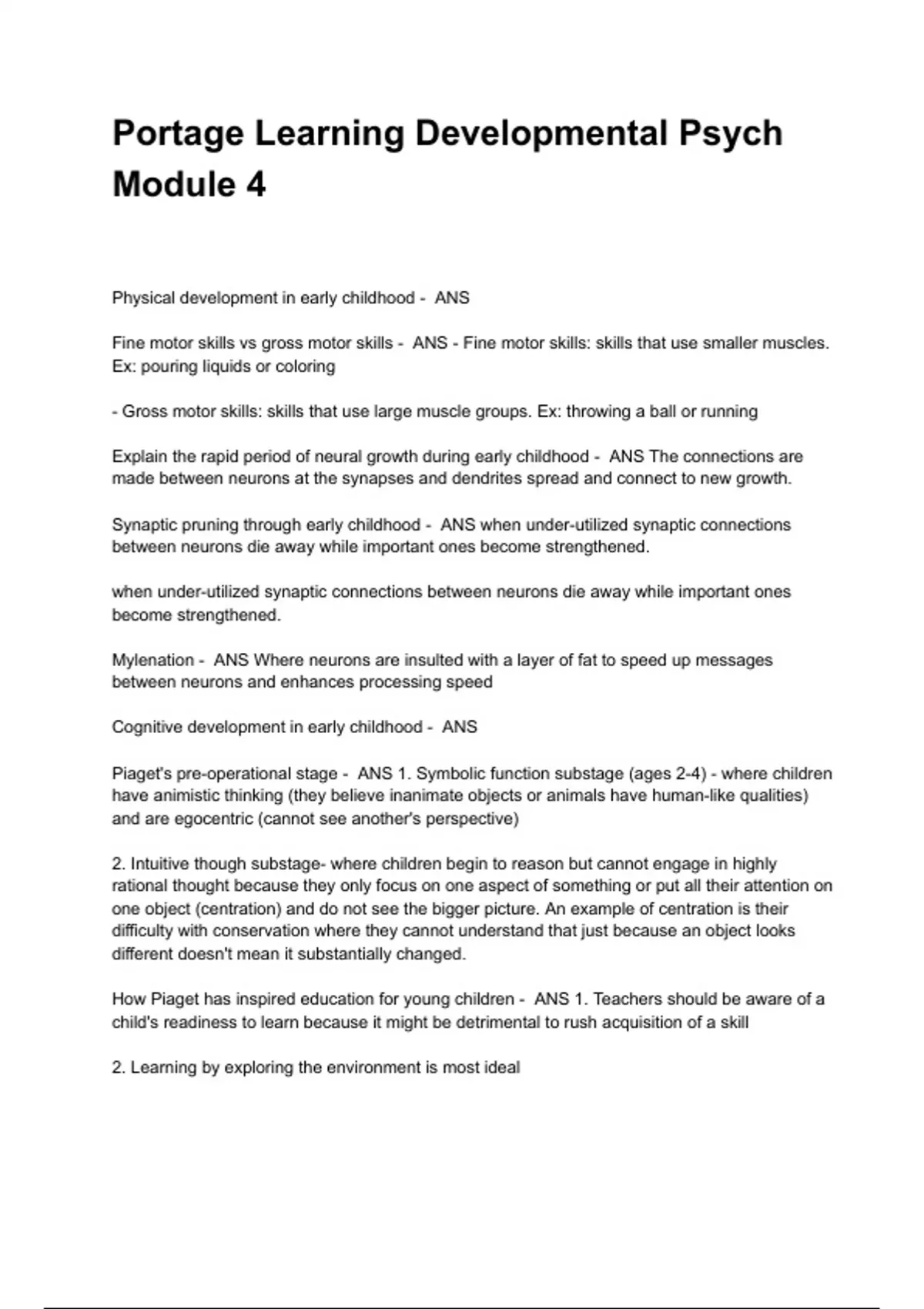 Portage Learning Developmental Psych Module 4

Physical development in early childhood - ANS

Fine motor skills vs gross motor skills - ANS - Fine motor skills: skills that use smaller muscles. Ex: pouring liquids or coloring

- Gross motor skills: skills that use large muscle groups. Ex: throwing a ball or running

Explain the rapid period of neural growth during early childhood - ANS The connections are made between neurons at the synapses and dendrites spread and connect to new growth.

Synaptic pruning through early childhood - ANS when under-utilized synaptic connections between neurons die away while important ones become strengthened.

when under-utilized synaptic connections between neurons die away while important ones become strengthened.

Mylenation - ANS Where neurons are insulted with a layer of fat to speed up messages between neurons and enhances processing speed

Cognitive development in early childhood - ANS

Piaget's pre-operational stage - ANS 1. Symbolic function substage (ages 2-4) - where children have animistic thinking (they believe inanimate objects or animals have human-like qualities) and are egocentric (cannot see another's perspective)

2. Intuitive though substage- where children begin to reason but cannot engage in highly rational thought because they only focus on one aspect of something or put all their attention on one object (centration) and do not see the bigger picture. An example of centration is their difficulty with conservation where they cannot understand that just because an object looks different doesn't mean it substantially changed.

How Piaget has inspired education for young children - ANS 1. Teachers should be aware of a child's readiness to learn because it might be detrimental to rush acquisition of a skill

2. Learning by exploring the environment is most ideal